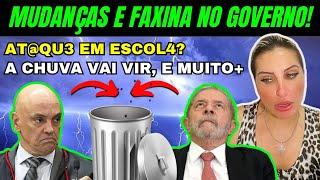 MUDANÇAS E FAXINA NO GOVERNO!

AT@QU3 EM ESCOL4?
A CHUVA VAI VIR, E MUITO+